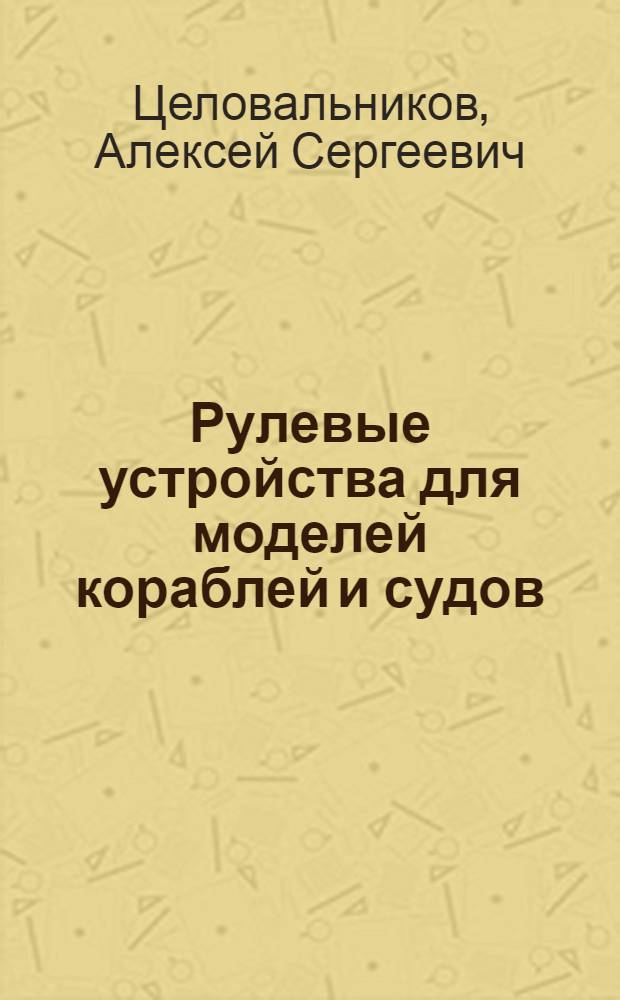 Целовальников, Алексей Сергеевич

Рулевые устройства для моделей кораблей и судов